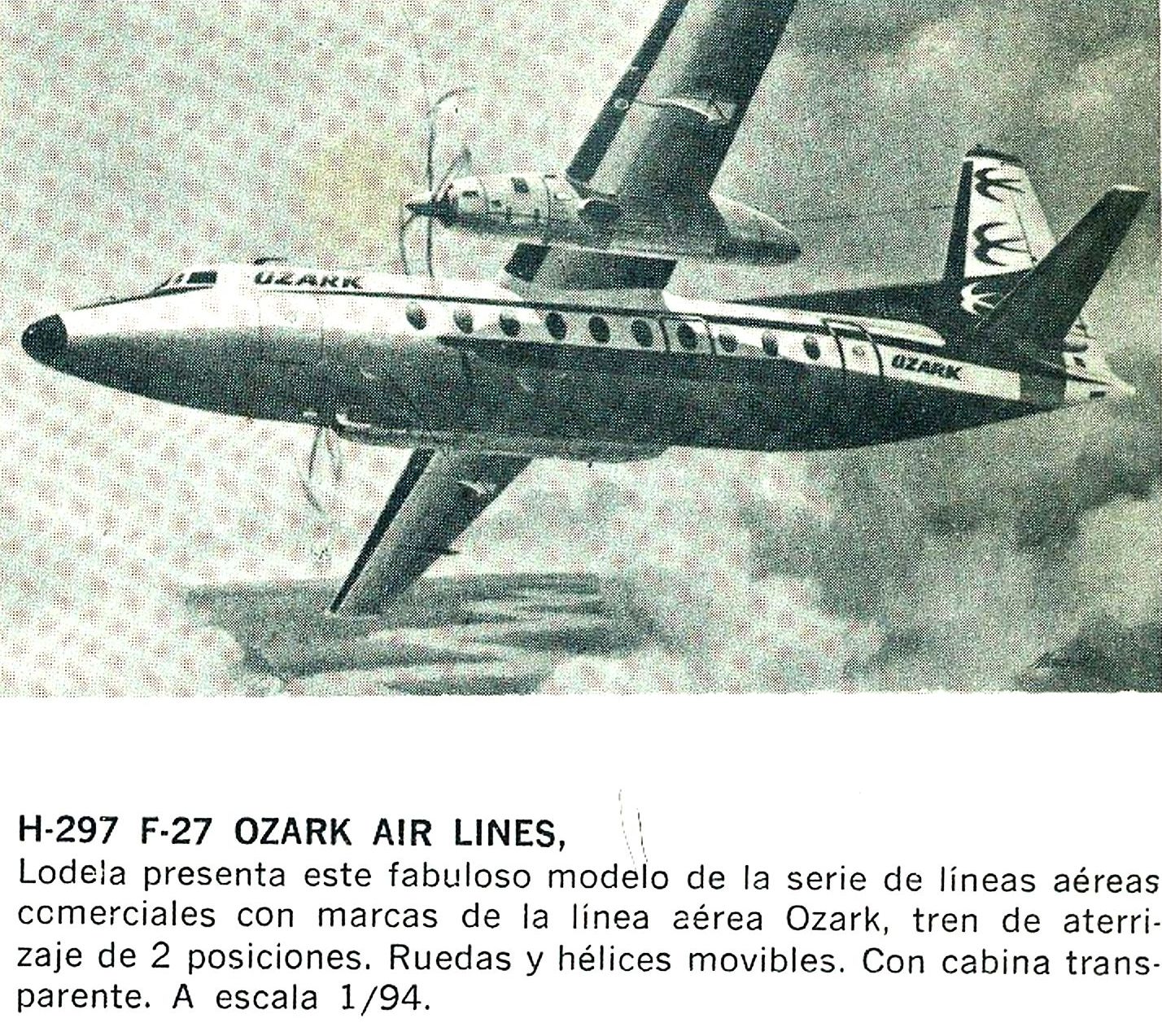 OZARK

OZARK

H-297 F-27 OZARK AIR LINES,
Lodela presenta este fabuloso modelo de la serie de líneas aéreas comerciales con marcas de la línea aérea Ozark, tren de aterrizaje de 2 posiciones. Ruedas y hélices movibles. Con cabina transparente. A escala 1/94.